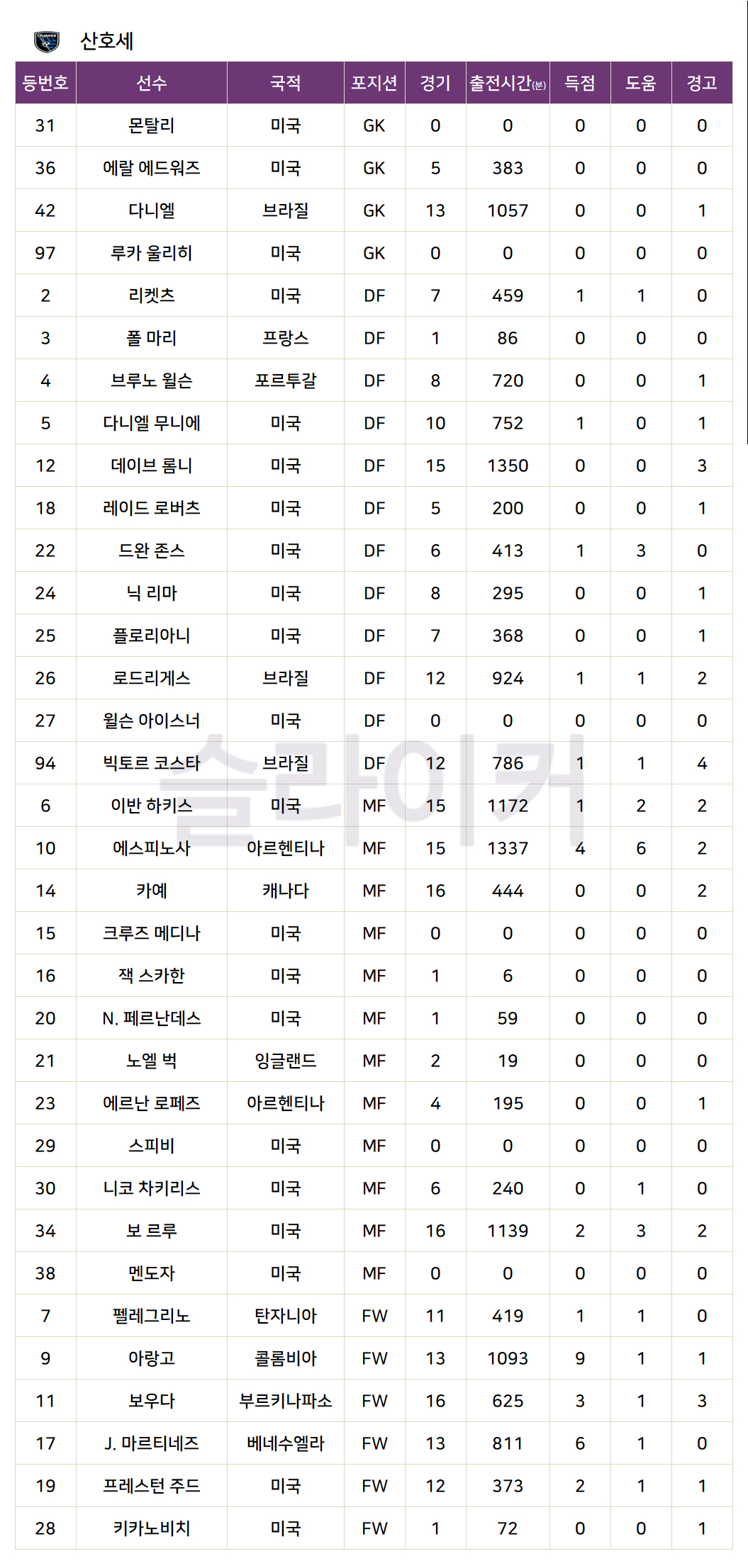 산호세

| 등번호 | 선수 | 국적 | 포지션 | 경기 | 출전시간(분) | 득점 | 도움 | 경고 |
|---|---|---|---|---|---|---|---|---|
| 31 | 몬탈리 | 미국 | GK | 0 | 0 | 0 | 0 | 0 |
| 36 | 에랄 에드워즈 | 미국 | GK | 5 | 383 | 0 | 0 | 0 |
| 42 | 다니엘 | 브라질 | GK | 13 | 1057 | 0 | 0 | 1 |
| 97 | 루카 울리히 | 미국 | GK | 0 | 0 | 0 | 0 | 0 |
| 2 | 리켓츠 | 미국 | DF | 7 | 459 | 1 | 1 | 0 |
| 3 | 폴 마리 | 프랑스 | DF | 1 | 86 | 0 | 0 | 0 |
| 4 | 브루노 윌슨 | 포르투갈 | DF | 8 | 720 | 0 | 0 | 1 |
| 5 | 다니엘 무니에 | 미국 | DF | 10 | 752 | 1 | 0 | 1 |
| 12 | 데이브 롬니 | 미국 | DF | 15 | 1350 | 0 | 0 | 3 |
| 18 | 레이드 로버츠 | 미국 | DF | 5 | 200 | 0 | 0 | 1 |
| 22 | 드완 존스 | 미국 | DF | 6 | 413 | 1 | 3 | 0 |
| 24 | 닉 리마 | 미국 | DF | 8 | 295 | 0 | 0 | 1 |
| 25 | 플로리아니 | 미국 | DF | 7 | 368 | 0 | 0 | 1 |
| 26 | 로드리게스 | 브라질 | DF | 12 | 924 | 1 | 1 | 2 |
| 27 | 윌슨 아이스너 | 미국 | DF | 0 | 0 | 0 | 0 | 0 |
| 94 | 빅토르 코스타 | 브라질 | DF | 12 | 786 | 1 | 1 | 4 |
| 6 | 이반 하키스 | 미국 | MF | 15 | 1172 | 1 | 2 | 2 |
| 10 | 에스피노사 | 아르헨티나 | MF | 15 | 1337 | 4 | 6 | 2 |
| 14 | 카예 | 캐나다 | MF | 16 | 444 | 0 | 0 | 2 |
| 15 | 크루즈 메디나 | 미국 | MF | 0 | 0 | 0 | 0 | 0 |
| 16 | 잭 스카한 | 미국 | MF | 1 | 6 | 0 | 0 | 0 |
| 20 | N. 페르난데스 | 미국 | MF | 1 | 59 | 0 | 0 | 0 |
| 21 | 노엘 벅 | 잉글랜드 | MF | 2 | 19 | 0 | 0 | 0 |
| 23 | 에르난 로페즈 | 아르헨티나 | MF | 4 | 195 | 0 | 0 | 1 |
| 29 | 스피비 | 미국 | MF | 0 | 0 | 0 | 0 | 0 |
| 30 | 니코 차키리스 | 미국 | MF | 6 | 240 | 0 | 1 | 0 |
| 34 | 보 르루 | 미국 | MF | 16 | 1139 | 2 | 3 | 2 |
| 38 | 멘도자 | 미국 | MF | 0 | 0 | 0 | 0 | 0 |
| 7 | 펠레그리노 | 탄자니아 | FW | 11 | 419 | 1 | 1 | 0 |
| 9 | 아랑고 | 콜롬비아 | FW | 13 | 1093 | 9 | 1 | 1 |
| 11 | 보우다 | 부르키나파소 | FW | 16 | 625 | 3 | 1 | 3 |
| 17 | J. 마르티네즈 | 베네수엘라 | FW | 13 | 811 | 6 | 1 | 0 |
| 19 | 프레스턴 주드 | 미국 | FW | 12 | 373 | 2 | 1 | 1 |
| 28 | 키카노비치 | 미국 | FW | 1 | 72 | 0 | 0 | 1 |

슬라이커